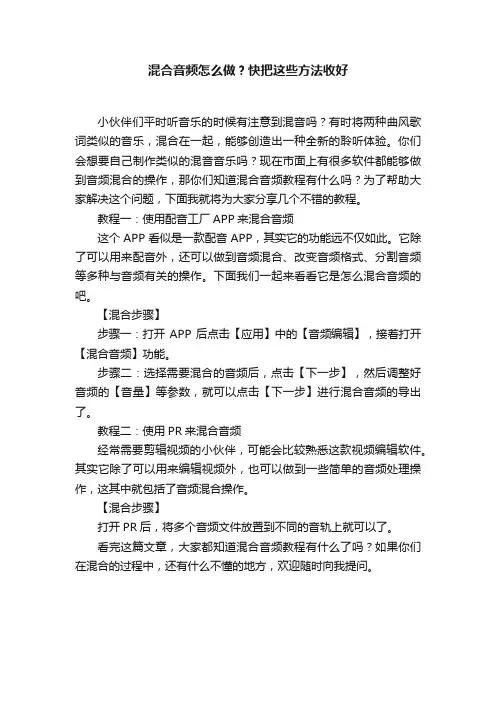 混合音频怎么做？快把这些方法收好

小伙伴们平时听音乐的时候有注意到混音吗？有时将两种曲风歌词类似的音乐，混合在一起，能够创造出一种全新的聆听体验。你们会想要自己制作类似的混音音乐吗？现在市面上有很多软件都能够做到音频混合的操作，那你们知道混合音频教程有什么吗？为了帮助大家解决这个问题，下面我就将为大家分享几个不错的教程。

教程一：使用配音工厂 APP 来混合音频

这个 APP 看似是一款配音 APP，其实它的功能远不仅如此。它除了可以用来配音外，还可以做到音频混合、改变音频格式、分割音频等多种与音频有关的操作。下面我们一起来看看它是怎么混合音频的吧。

【混合步骤】

步骤一：打开 APP 后点击【应用】中的【音频编辑】，接着打开【混合音频】功能。

步骤二：选择需要混合的音频后，点击【下一步】，然后调整好音频的【音量】等参数，就可以点击【下一步】进行混合音频的导出了。

教程二：使用 PR 来混合音频

经常需要剪辑视频的小伙伴，可能会比较熟悉这款视频编辑软件。其实它除了可以用来编辑视频外，也可以做到一些简单的音频处理操作，这其中就包括了音频混合操作。

【混合步骤】

打开 PR 后，将多个音频文件放置到不同的音轨上就可以了。

看完这篇文章，大家都知道混合音频教程有什么了吗？如果你们在混合的过程中，还有什么不懂的地方，欢迎随时向我提问。